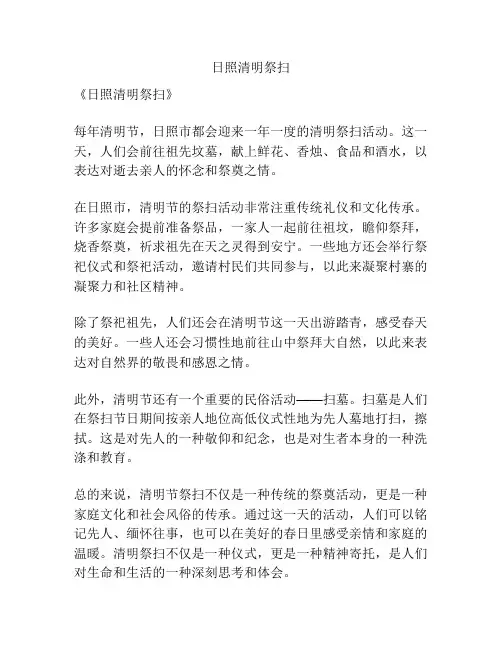 日照清明祭扫

《日照清明祭扫》

每年清明节，日照市都会迎来一年一度的清明祭扫活动。这一天，人们会前往祖先坟墓，献上鲜花、香烛、食品和酒水，以表达对逝去亲人的怀念和祭奠之情。

在日照市，清明节的祭扫活动非常注重传统礼仪和文化传承。许多家庭会提前准备祭品，一家人一起前往祖坟，瞻仰祭拜，烧香祭奠，祈求祖先在天之灵得到安宁。一些地方还会举行祭祀仪式和祭祀活动，邀请村民们共同参与，以此来凝聚村寨的凝聚力和社区精神。

除了祭祀祖先，人们还会在清明节这一天出游踏青，感受春天的美好。一些人还会习惯性地前往山中祭拜大自然，以此来表达对自然界的敬畏和感恩之情。

此外，清明节还有一个重要的民俗活动——扫墓。扫墓是人们在祭扫节日期间按亲人地位高低仪式性地为先人墓地打扫，擦拭。这是对先人的一种敬仰和纪念，也是对生者本身的一种洗涤和教育。

总的来说，清明节祭扫不仅是一种传统的祭奠活动，更是一种家庭文化和社会风俗的传承。通过这一天的活动，人们可以铭记先人、缅怀往事，也可以在美好的春日里感受亲情和家庭的温暖。清明祭扫不仅是一种仪式，更是一种精神寄托，是人们对生命和生活的一种深刻思考和体会。